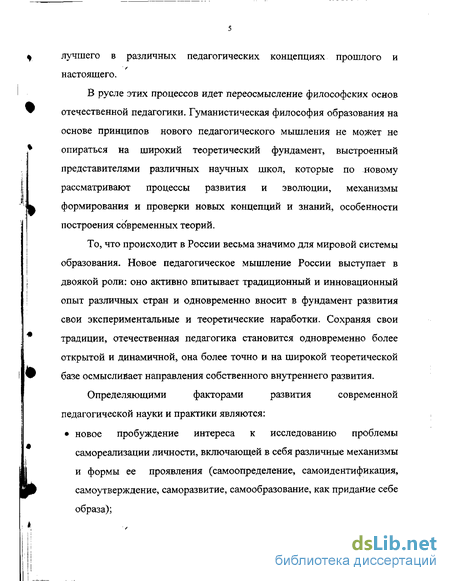 5

лучшего в различных педагогических концепциях прошлого и настоящего.

В русле этих процессов идет переосмысление философских основ отечественной педагогики. Гуманистическая философия образования на основе принципов нового педагогического мышления не может не опираться на широкий теоретический фундамент, выстроенный представителями различных научных школ, которые по новому рассматривают процессы развития и эволюции, механизмы формирования и проверки новых концепций и знаний, особенности построения современных теорий.

То, что происходит в России весьма значимо для мировой системы образования. Новое педагогическое мышление России выступает в двоякой роли: оно активно впитывает традиционный и инновационный опыт различных стран и одновременно вносит в фундамент развития свои экспериментальные и теоретические наработки. Сохраняя свои традиции, отечественная педагогика становится одновременно более открытой и динамичной, она более точно и на широкой теоретической базе осмысливает направления собственного внутреннего развития.

Определяющими факторами развития современной педагогической науки и практики являются:

• новое пробуждение интереса к исследованию проблемы самореализации личности, включающей в себя различные механизмы и формы ее проявления (самоопределение, самоидентификация, самоутверждение, саморазвитие, самообразование, как придание себе образа);

dsLib.net
библиотека диссертаций